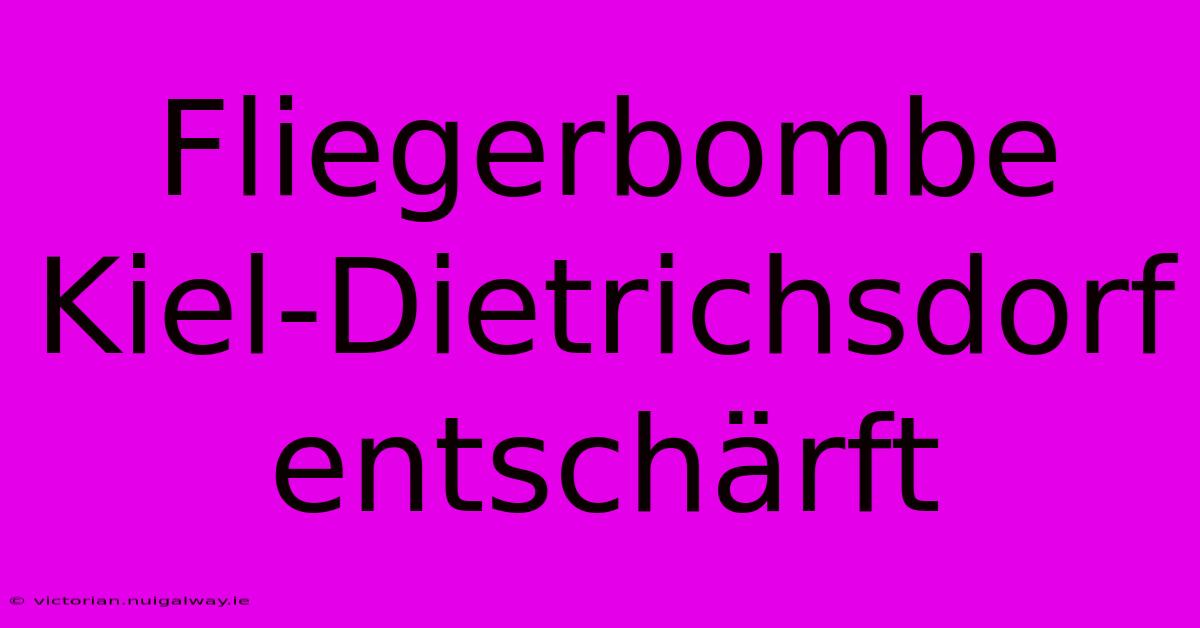 Fliegerbombe Kiel-Dietrichsdorf entschärft

© victorian.nuigalway.ie